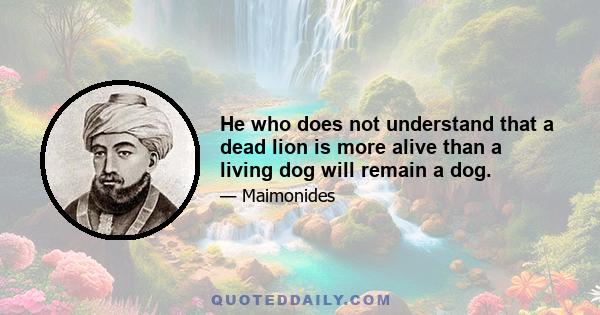 He who does not understand that a dead lion is more alive than a living dog will remain a dog.

— Maimonides

QUOTEDDAILY.COM